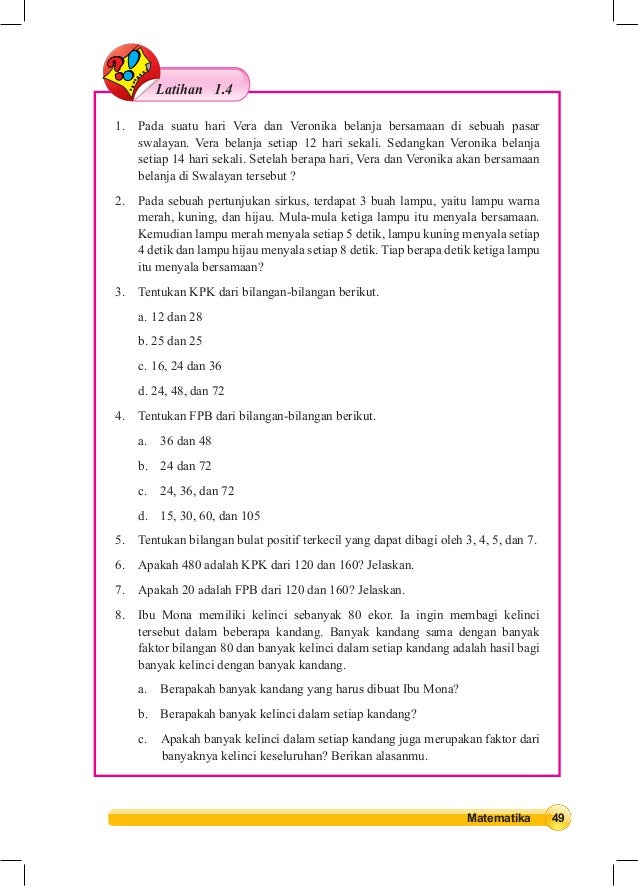 Latihan 1.4

1. Pada suatu hari Vera dan Veronika belanja bersamaan di sebuah pasar swalayan. Vera belanja setiap 12 hari sekali. Sedangkan Veronika belanja setiap 14 hari sekali. Setelah berapa hari, Vera dan Veronika akan bersamaan belanja di Swalayan tersebut ?

2. Pada sebuah pertunjukan sirkus, terdapat 3 buah lampu, yaitu lampu warna merah, kuning, dan hijau. Mula-mula ketiga lampu itu menyala bersamaan. Kemudian lampu merah menyala setiap 5 detik, lampu kuning menyala setiap 4 detik dan lampu hijau menyala setiap 8 detik. Tiap berapa detik ketiga lampu itu menyala bersamaan?

3. Tentukan KPK dari bilangan-bilangan berikut.

a. 12 dan 28

b. 25 dan 25

c. 16, 24 dan 36

d. 24, 48, dan 72

4. Tentukan FPB dari bilangan-bilangan berikut.

a. 36 dan 48

b. 24 dan 72

c. 24, 36, dan 72

d. 15, 30, 60, dan 105

5. Tentukan bilangan bulat positif terkecil yang dapat dibagi oleh 3, 4, 5, dan 7.

6. Apakah 480 adalah KPK dari 120 dan 160? Jelaskan.

7. Apakah 20 adalah FPB dari 120 dan 160? Jelaskan.

8. Ibu Mona memiliki kelinci sebanyak 80 ekor. Ia ingin membagi kelinci tersebut dalam beberapa kandang. Banyak kandang sama dengan banyak faktor bilangan 80 dan banyak kelinci dalam setiap kandang adalah hasil bagi banyak kelinci dengan banyak kandang.

a. Berapakah banyak kandang yang harus dibuat Ibu Mona?

b. Berapakah banyak kelinci dalam setiap kandang?

c. Apakah banyak kelinci dalam setiap kandang juga merupakan faktor dari banyaknya kelinci keseluruhan? Berikan alasanmu.

Matematika 49